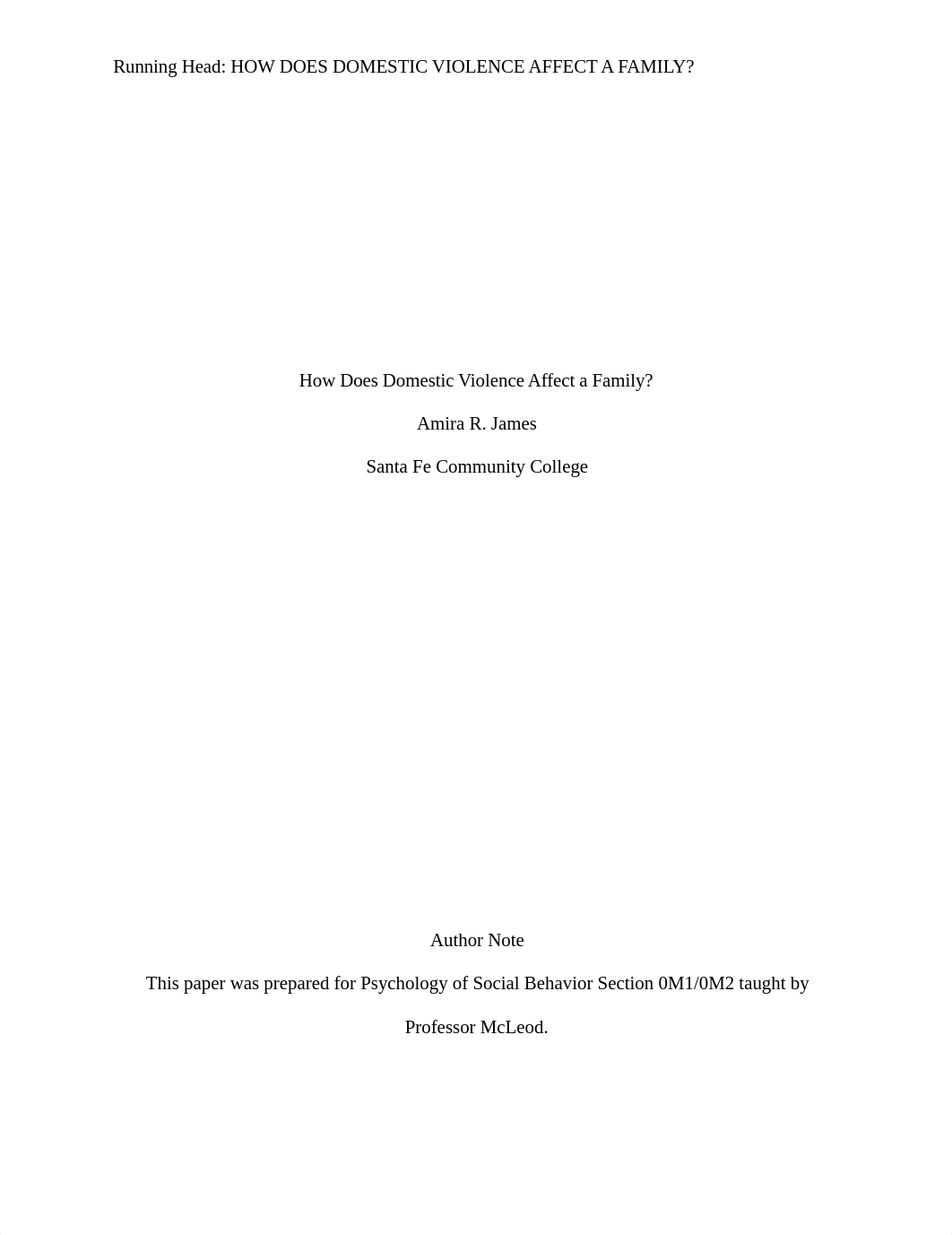 Running Head: HOW DOES DOMESTIC VIOLENCE AFFECT A FAMILY?

How Does Domestic Violence Affect a Family?

Amira R. James

Santa Fe Community College

Author Note

This paper was prepared for Psychology of Social Behavior Section 0M1/0M2 taught by Professor McLeod.